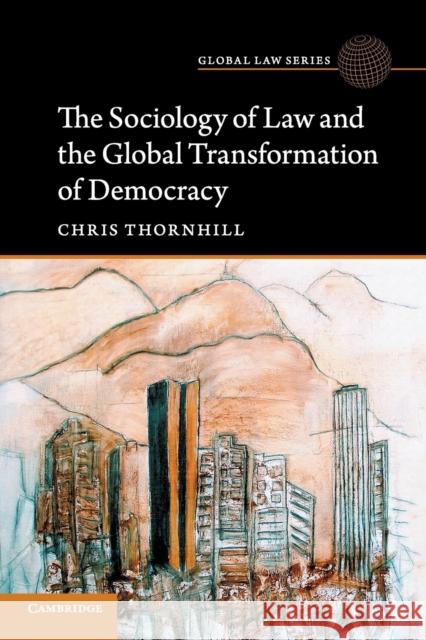 GLOBAL LAW SERIES

The Sociology of Law and the Global Transformation of Democracy

CHRIS THORNHILL

CAMBRIDGE